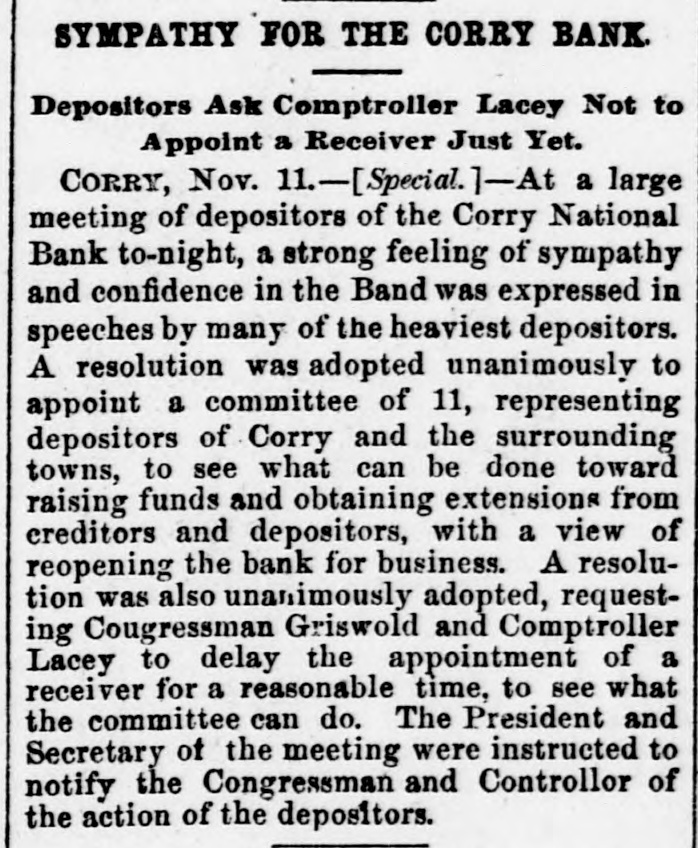 SYMPATHY FOR THE CORRY BANK.

Depositors Ask Comptroller Lacey Not to Appoint a Receiver Just Yet.

CORRY, Nov. 11.—[Special.]—At a large meeting of depositors of the Corry National Bank to-night, a strong feeling of sympathy and confidence in the Band was expressed in speeches by many of the heaviest depositors. A resolution was adopted unanimously to appoint a committee of 11, representing depositors of Corry and the surrounding towns, to see what can be done toward raising funds and obtaining extensions from creditors and depositors, with a view of reopening the bank for business. A resolution was also unanimously adopted, requesting Cougressman Griswold and Comptroller Lacey to delay the appointment of a receiver for a reasonable time, to see what the committee can do. The President and Secretary of the meeting were instructed to notify the Congressman and Controllor of the action of the depositors.